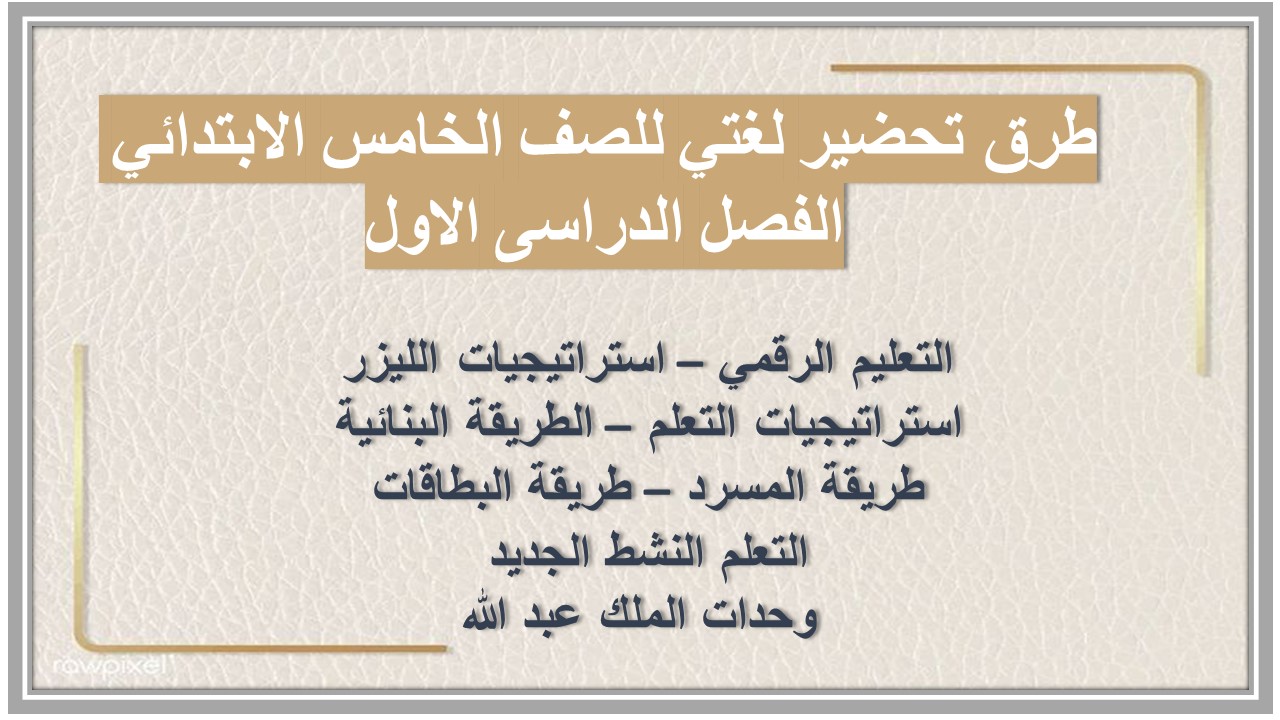 طرق تحضير لغتي للصف الخامس الابتدائي الفصل الدراسى الاول

التعليم الرقمي – استراتيجيات الليزر
استراتيجيات التعلم – الطريقة البنائية
طريقة المسرد – طريقة البطاقات
التعلم النشط الجديد
وحدات الملك عبد الله

rawpixel